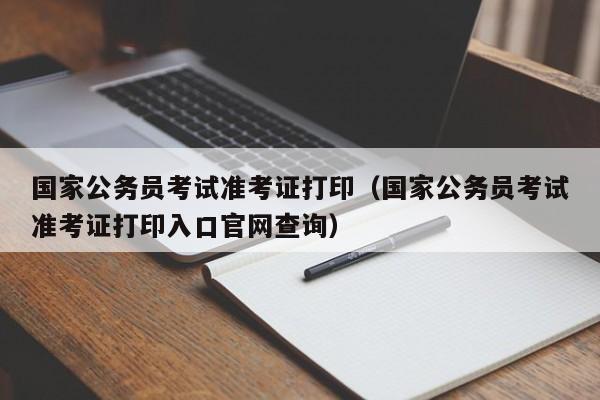 国家公务员考试准考证打印（国家公务员考试准考证打印入口官网查询）